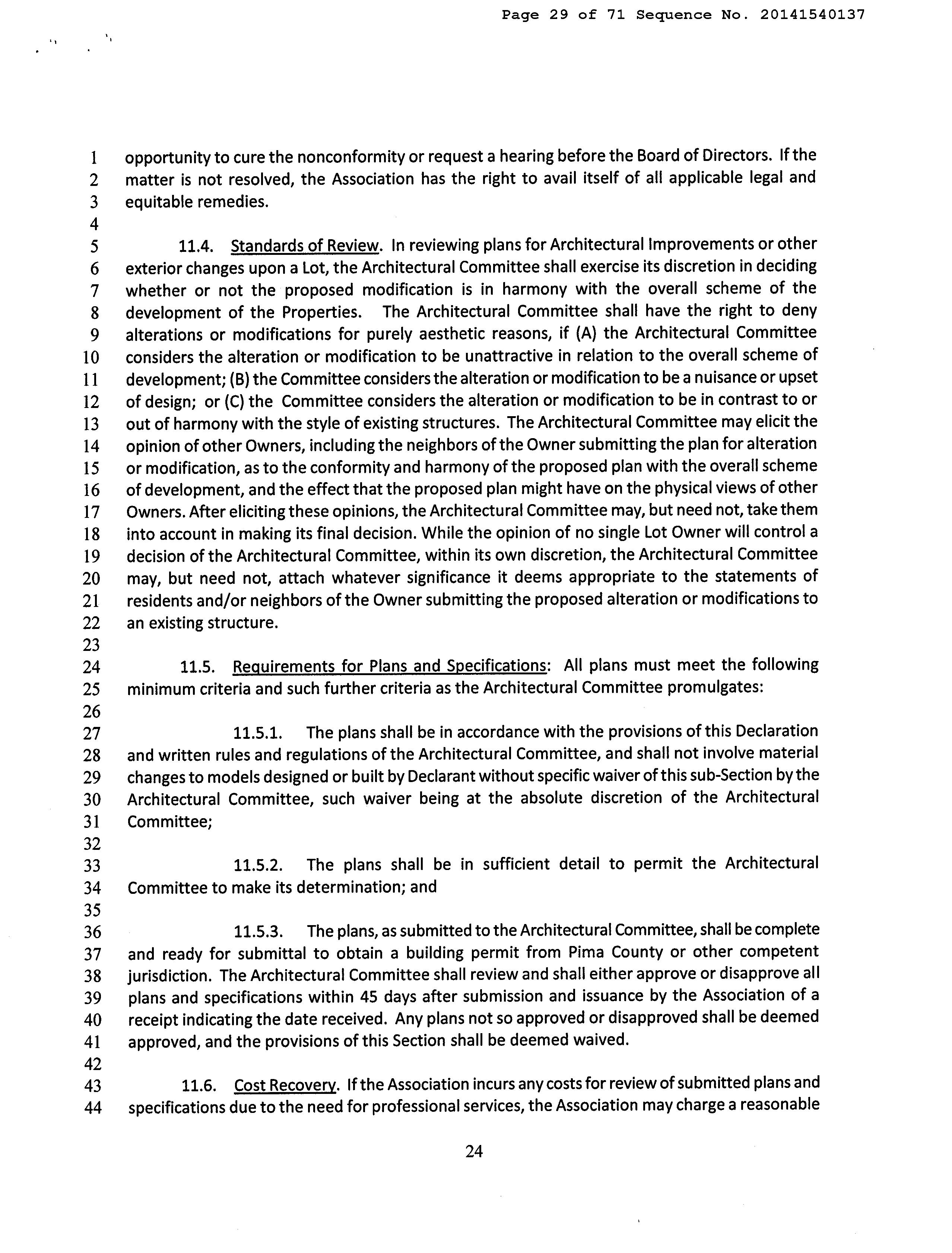 Page 29 of 71 Sequence No. 20141540137

1 opportunity to cure the nonconformity or request a hearing before the Board of Directors. If the
2 matter is not resolved, the Association has the right to avail itself of all applicable legal and
3 equitable remedies.
4
5 11.4. Standards of Review. In reviewing plans for Architectural Improvements or other
6 exterior changes upon a Lot, the Architectural Committee shall exercise its discretion in deciding
7 whether or not the proposed modification is in harmony with the overall scheme of the
8 development of the Properties. The Architectural Committee shall have the right to deny
9 alterations or modifications for purely aesthetic reasons, if (A) the Architectural Committee
10 considers the alteration or modification to be unattractive in relation to the overall scheme of
11 development; (B) the Committee considers the alteration or modification to be a nuisance or upset
12 of design; or (C) the Committee considers the alteration or modification to be in contrast to or
13 out of harmony with the style of existing structures. The Architectural Committee may elicit the
14 opinion of other Owners, including the neighbors of the Owner submitting the plan for alteration
15 or modification, as to the conformity and harmony of the proposed plan with the overall scheme
16 of development, and the effect that the proposed plan might have on the physical views of other
17 Owners. After eliciting these opinions, the Architectural Committee may, but need not, take them
18 into account in making its final decision. While the opinion of no single Lot Owner will control a
19 decision of the Architectural Committee, within its own discretion, the Architectural Committee
20 may, but need not, attach whatever significance it deems appropriate to the statements of
21 residents and/or neighbors of the Owner submitting the proposed alteration or modifications to
22 an existing structure.
23
24 11.5. Requirements for Plans and Specifications: All plans must meet the following
25 minimum criteria and such further criteria as the Architectural Committee promulgates:
26
27 11.5.1. The plans shall be in accordance with the provisions of this Declaration
28 and written rules and regulations of the Architectural Committee, and shall not involve material
29 changes to models designed or built by Declarant without specific waiver of this sub-Section by the
30 Architectural Committee, such waiver being at the absolute discretion of the Architectural
31 Committee;
32
33 11.5.2. The plans shall be in sufficient detail to permit the Architectural
34 Committee to make its determination; and
35
36 11.5.3. The plans, as submitted to the Architectural Committee, shall be complete
37 and ready for submittal to obtain a building permit from Pima County or other competent
38 jurisdiction. The Architectural Committee shall review and shall either approve or disapprove all
39 plans and specifications within 45 days after submission and issuance by the Association of a
40 receipt indicating the date received. Any plans not so approved or disapproved shall be deemed
41 approved, and the provisions of this Section shall be deemed waived.
42
43 11.6. Cost Recovery. If the Association incurs any costs for review of submitted plans and
44 specifications due to the need for professional services, the Association may charge a reasonable

24